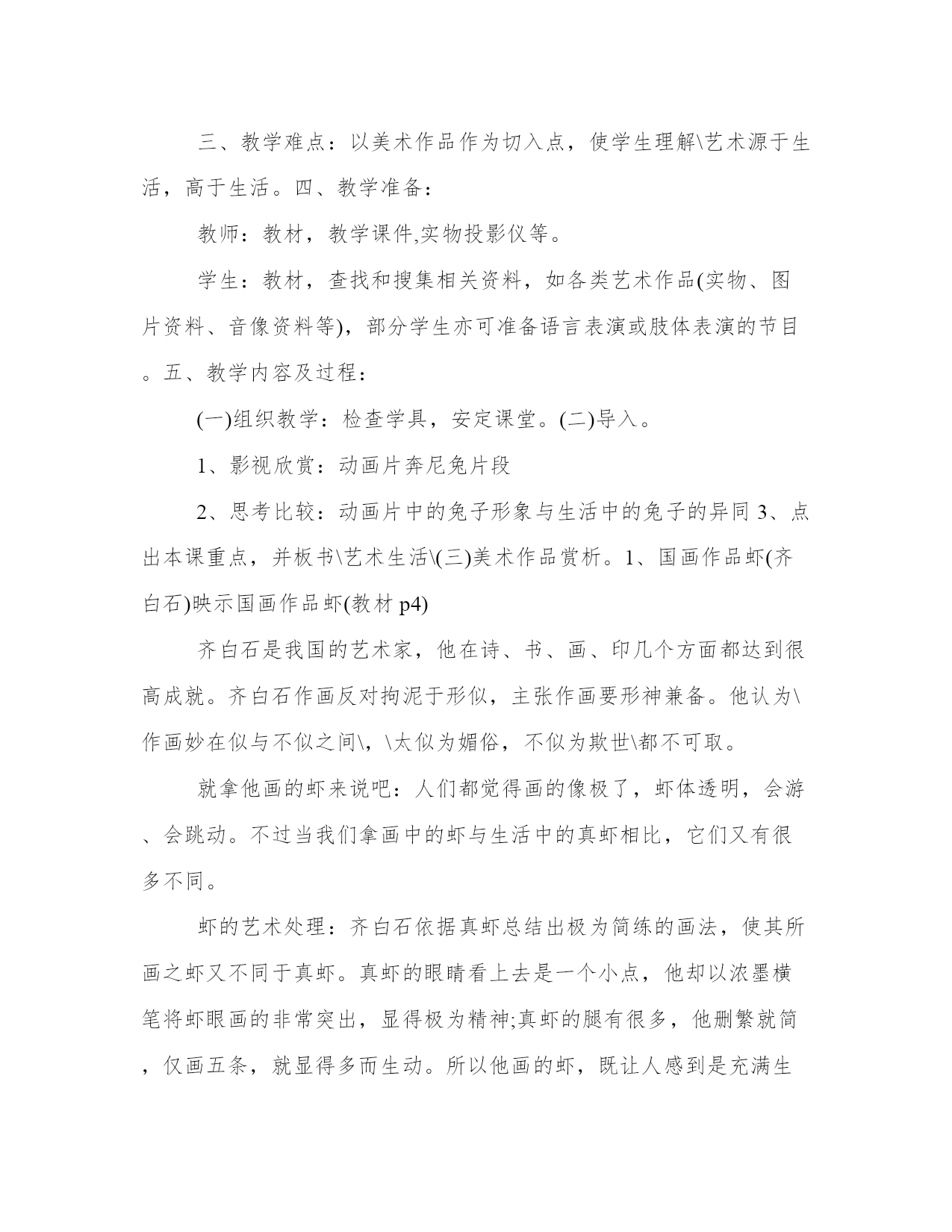 三、教学难点：以美术作品作为切入点，使学生理解\艺术源于生活，高于生活。四、教学准备：

教师：教材，教学课件,实物投影仪等。

学生：教材，查找和搜集相关资料，如各类艺术作品(实物、图片资料、音像资料等)，部分学生亦可准备语言表演或肢体表演的节目。五、教学内容及过程：

(一)组织教学：检查学具，安定课堂。(二)导入。

1、影视欣赏：动画片奔尼兔片段

2、思考比较：动画片中的兔子形象与生活中的兔子的异同 3、点出本课重点，并板书\艺术生活\(三)美术作品赏析。1、国画作品虾(齐白石)映示国画作品虾(教材 p4)

齐白石是我国的艺术家，他在诗、书、画、印几个方面都达到很高成就。齐白石作画反对拘泥于形似，主张作画要形神兼备。他认为\作画妙在似与不似之间\，\太似为媚俗，不似为欺世\都不可取。

就拿他画的虾来说吧：人们都觉得画的像极了，虾体透明，会游、会跳动。不过当我们拿画中的虾与生活中的真虾相比，它们又有很多不同。

虾的艺术处理：齐白石依据真虾总结出极为简练的画法，使其所画之虾又不同于真虾。真虾的眼睛看上去是一个小点，他却以浓墨横笔将虾眼画的非常突出，显得极为精神;真虾的腿有很多，他删繁就简，仅画五条，就显得多而生动。所以他画的虾，既让人感到是充满生